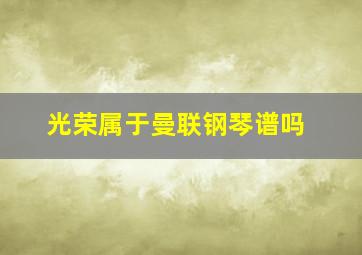 光荣属于曼联钢琴谱吗